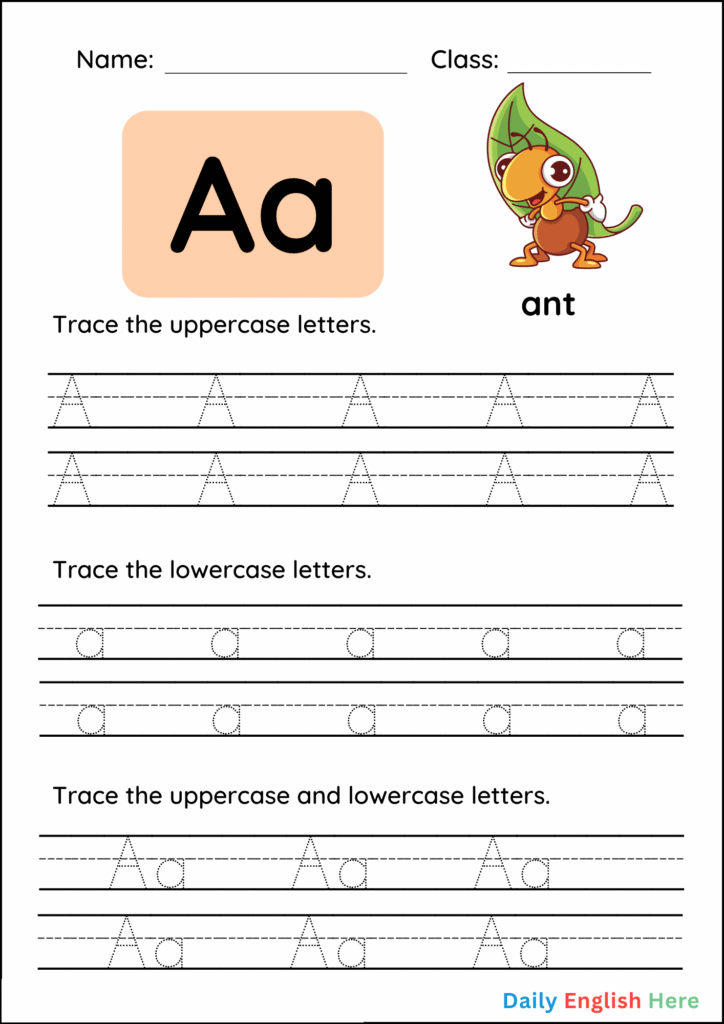 Name: ____ Class: ____

Aa

ant

Trace the uppercase letters.

A A A A A

A A A A A

Trace the lowercase letters.

a a a a a

a a a a a

Trace the uppercase and lowercase letters.

Aa Aa Aa

Aa Aa Aa

Daily English Here